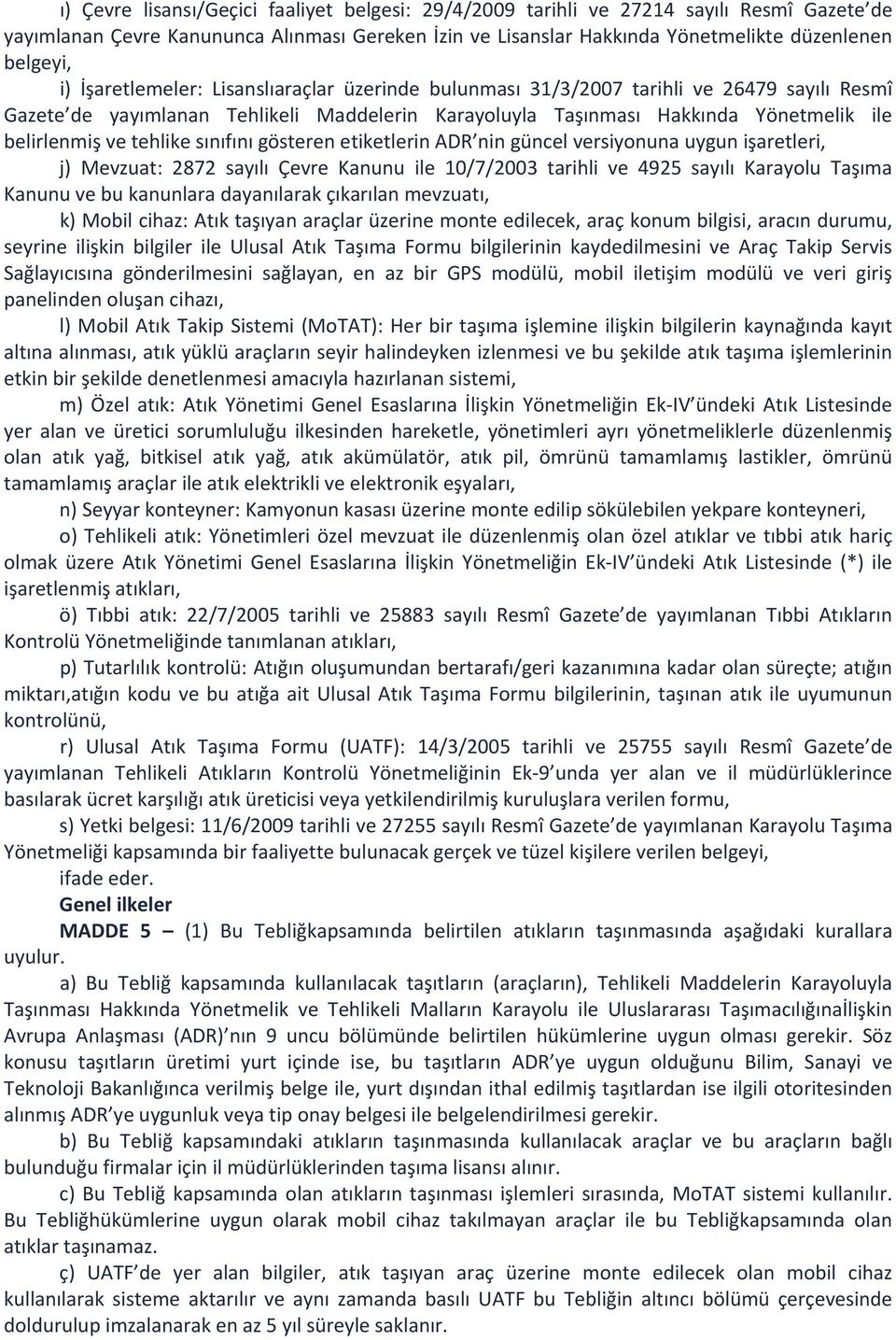 ı) Çevre lisansı/Geçici faaliyet belgesi: 29/4/2009 tarihli ve 27214 sayılı Resmî Gazete'de yayımlanan Çevre Kanununca Alınması Gereken İzin ve Lisanslar Hakkında Yönetmelikte düzenlenen belgeyi,

i) İşaretlemeler: Lisanslıaraçlar üzerinde bulunması 31/3/2007 tarihli ve 26479 sayılı Resmî Gazete'de yayımlanan Tehlikeli Maddelerin Karayoluyla Taşınması Hakkında Yönetmelik ile belirlenmiş ve tehlike sınıfını gösteren etiketlerin ADR'nin güncel versiyonuna uygun işaretleri,

j) Mevzuat: 2872 sayılı Çevre Kanunu ile 10/7/2003 tarihli ve 4925 sayılı Karayolu Taşıma Kanunu ve bu kanunlara dayanılarak çıkarılan mevzuatı,

k) Mobil cihaz: Atık taşıyan araçlar üzerine monte edilecek, araç konum bilgisi, aracın durumu, seyrine ilişkin bilgiler ile Ulusal Atık Taşıma Formu bilgilerinin kaydedilmesini ve Araç Takip Servis Sağlayıcısına gönderilmesini sağlayan, en az bir GPS modülü, mobil iletişim modülü ve veri giriş panelinden oluşan cihazı,

l) Mobil Atık Takip Sistemi (MoTAT): Her bir taşıma işlemine ilişkin bilgilerin kaynağında kayıt altına alınması, atık yüklü araçların seyir halindeyken izlenmesi ve bu şekilde atık taşıma işlemlerinin etkin bir şekilde denetlenmesi amacıyla hazırlanan sistemi,

m) Özel atık: Atık Yönetimi Genel Esaslarına İlişkin Yönetmeliğin Ek-IV'ündeki Atık Listesinde yer alan ve üretici sorumluluğu ilkesinden hareketle, yönetimleri ayrı yönetmeliklerle düzenlenmiş olan atık yağ, bitkisel atık yağ, atık akümülatör, atık pil, ömrünü tamamlamış lastikler, ömrünü tamamlamış araçlar ile atık elektrikli ve elektronik eşyaları,

n) Seyyar konteyner: Kamyonun kasası üzerine monte edilip sökülebilen yekpare konteyneri,

o) Tehlikeli atık: Yönetimleri özel mevzuat ile düzenlenmiş olan özel atıklar ve tıbbi atık hariç olmak üzere Atık Yönetimi Genel Esaslarına İlişkin Yönetmeliğin Ek-IV'ündeki Atık Listesinde (*) ile işaretlenmiş atıkları,

ö) Tıbbi atık: 22/7/2005 tarihli ve 25883 sayılı Resmî Gazete'de yayımlanan Tıbbi Atıkların Kontrolü Yönetmeliğinde tanımlanan atıkları,

p) Tutarlılık kontrolü: Atığın oluşumundan bertarafı/geri kazanımına kadar olan süreçte; atığın miktarı,atığın kodu ve bu atığa ait Ulusal Atık Taşıma Formu bilgilerinin, taşınan atık ile uyumunun kontrolünü,

r) Ulusal Atık Taşıma Formu (UATF): 14/3/2005 tarihli ve 25755 sayılı Resmî Gazete'de yayımlanan Tehlikeli Atıkların Kontrolü Yönetmeliğinin Ek-9'unda yer alan ve il müdürlüklerince basılarak ücret karşılığı atık üreticisi veya yetkilendirilmiş kuruluşlara verilen formu,

s) Yetki belgesi: 11/6/2009 tarihli ve 27255 sayılı Resmî Gazete'de yayımlanan Karayolu Taşıma Yönetmeliği kapsamında bir faaliyette bulunacak gerçek ve tüzel kişilere verilen belgeyi,

ifade eder.

Genel ilkeler

MADDE 5 – (1) Bu Tebliğkapsamında belirtilen atıkların taşınmasında aşağıdaki kurallara uyulur.

a) Bu Tebliğ kapsamında kullanılacak taşıtların (araçların), Tehlikeli Maddelerin Karayoluyla Taşınması Hakkında Yönetmelik ve Tehlikeli Malların Karayolu ile Uluslararası Taşımacılığınaİlişkin Avrupa Anlaşması (ADR)'nın 9 uncu bölümünde belirtilen hükümlerine uygun olması gerekir. Söz konusu taşıtların üretimi yurt içinde ise, bu taşıtların ADR'ye uygun olduğunu Bilim, Sanayi ve Teknoloji Bakanlığınca verilmiş belge ile, yurt dışından ithal edilmiş taşıtlardan ise ilgili otoritesinden alınmış ADR'ye uygunluk veya tip onay belgesi ile belgelendirilmesi gerekir.

b) Bu Tebliğ kapsamındaki atıkların taşınmasında kullanılacak araçlar ve bu araçların bağlı bulunduğu firmalar için il müdürlüklerinden taşıma lisansı alınır.

c) Bu Tebliğ kapsamında olan atıkların taşınması işlemleri sırasında, MoTAT sistemi kullanılır. Bu Tebliğhükümlerine uygun olarak mobil cihaz takılmayan araçlar ile bu Tebliğkapsamında olan atıklar taşınamaz.

ç) UATF'de yer alan bilgiler, atık taşıyan araç üzerine monte edilecek olan mobil cihaz kullanılarak sisteme aktarılır ve aynı zamanda basılı UATF bu Tebliğin altıncı bölümü çerçevesinde doldurulup imzalanarak en az 5 yıl süreyle saklanır.